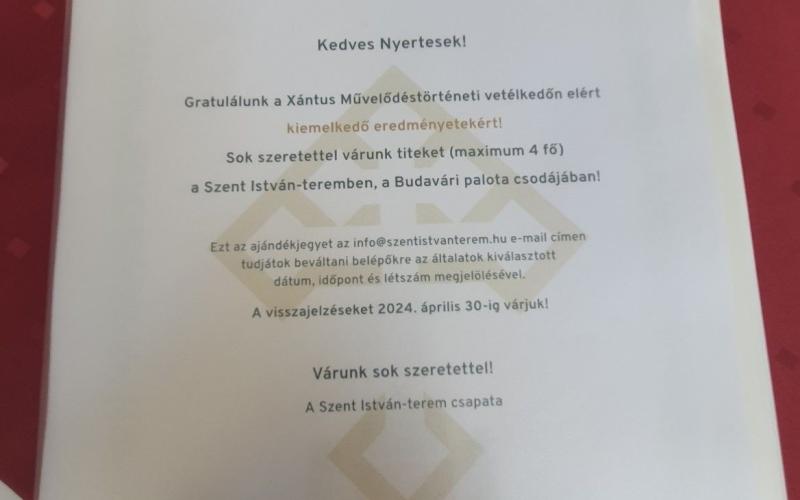 Kedves Nyertesek!

Gratulálunk a Xántus Művelődéstörténeti vetélkedőn elért kiemelkedő eredményetekért!

Sok szeretettel várunk titeket (maximum 4 fő)

a Szent István-teremben, a Budavári palota csodájában!

Ezt az ajándékjegyet az info@szentistvanterem.hu e-mail címen tudjátok beváltani belépőkre az általatok kiválasztott dátum, időpont és létszám megjelölésével.

A visszajelzéseket 2024. április 30-ig várjuk!

Várunk sok szeretettel!

A Szent István-terem csapata